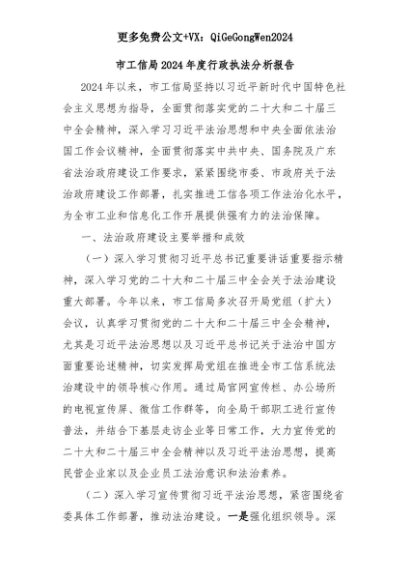 更多免费公文+VX：QiGeGongWen2024

市工信局2024年度行政执法分析报告

2024年以来，市工信局坚持以习近平新时代中国特色社会主义思想为指导，全面贯彻落实党的二十大和二十届三中全会精神，深入学习习近平法治思想和中央全面依法治国工作会议精神，全面贯彻落实中共中央、国务院及广东省法治政府建设工作要求，紧紧围绕市委、市政府关于法治政府建设工作部署，扎实推进工信各项工作法治化水平，为全市工业和信息化工作开展提供强有力的法治保障。

一、法治政府建设主要举措和成效

（一）深入学习贯彻习近平总书记重要讲话重要指示精神，深入学习党的二十大和二十届三中全会关于法治建设重大部署。今年以来，市工信局多次召开局党组（扩大）会议，认真学习贯彻党的二十大和二十届三中全会精神，尤其是习近平法治思想以及习近平总书记关于法治中国方面重要论述精神，切实发挥局党组在推进全市工信系统法治建设中的领导核心作用。通过局官网宣传栏、办公场所的电视宣传屏、微信工作群等，向全局干部职工进行宣传普法，并结合下基层走访企业等日常工作，大力宣传党的二十大和二十届三中全会精神以及习近平法治思想，提高民营企业家以及企业员工法治意识和法治素养。

（二）深入学习宣传贯彻习近平法治思想，紧密围绕省委具体工作部署，推动法治建设。一是强化组织领导。深